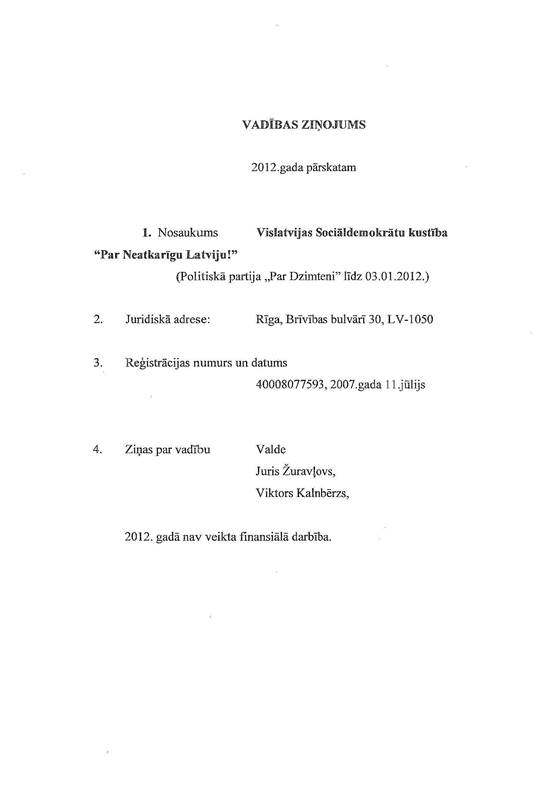 VADĪBAS ZIŅOJUMS

2012.gada pārskatam

1. Nosaukums Vislatvijas Sociāldemokrātu kustība "Par Neatkarīgu Latviju!"
(Politiskā partija „Par Dzimteni" līdz 03.01.2012.)

2. Juridiskā adrese: Rīga, Brīvības bulvārī 30, LV-1050

3. Reģistrācijas numurs un datums
40008077593, 2007.gada 11.jūlijs

4. Ziņas par vadību Valde
Juris Žuravļovs,
Viktors Kalnbērzs,

2012. gadā nav veikta finansiālā darbība.